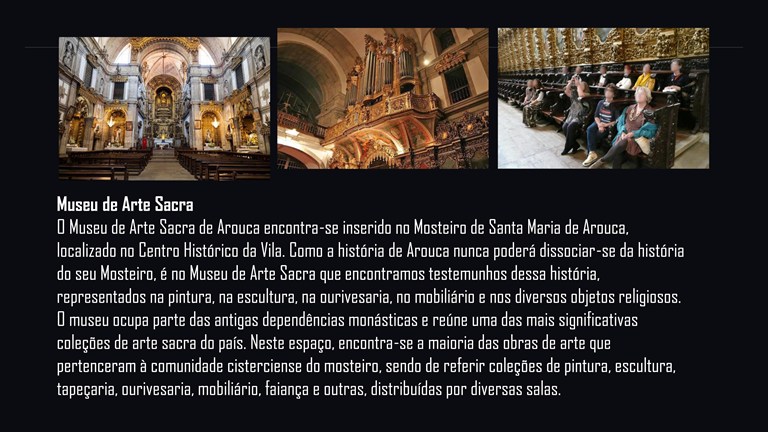 Museu de Arte Sacra

O Museu de Arte Sacra de Arouca encontra-se inserido no Mosteiro de Santa Maria de Arouca, localizado no Centro Histórico da Vila. Como a história de Arouca nunca poderá dissociar-se da história do seu Mosteiro, é no Museu de Arte Sacra que encontramos testemunhos dessa história, representados na pintura, na escultura, na ourivesaria, no mobiliário e nos diversos objetos religiosos. O museu ocupa parte das antigas dependências monásticas e reúne uma das mais significativas coleções de arte sacra do país. Neste espaço, encontra-se a maioria das obras de arte que pertenceram à comunidade cisterciense do mosteiro, sendo de referir coleções de pintura, escultura, tapeçaria, ourivesaria, mobiliário, faiança e outras, distribuídas por diversas salas.